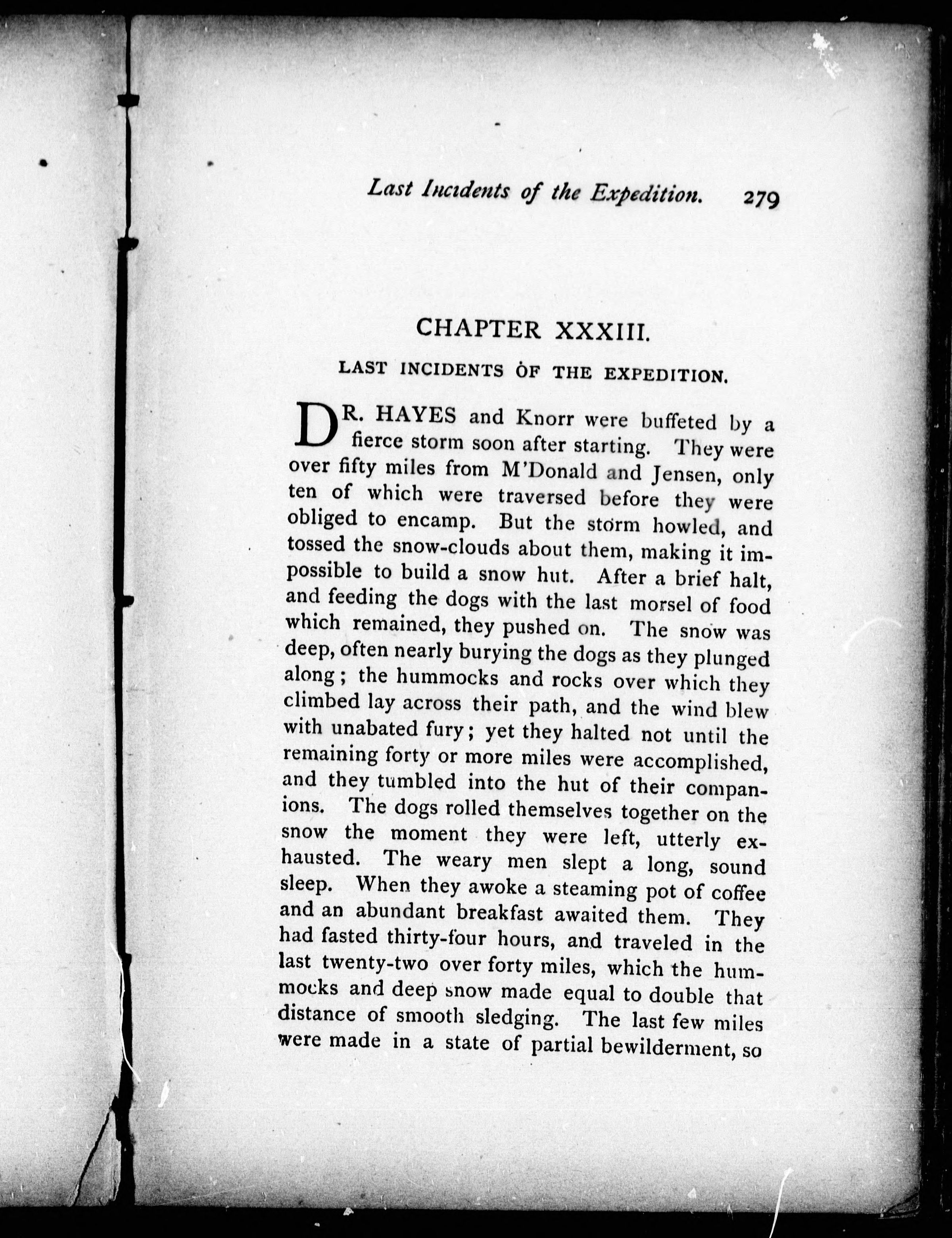 Last Incidents of the Expedition. 279

CHAPTER XXXIII.

LAST INCIDENTS OF THE EXPEDITION.

DR. HAYES and Knorr were buffeted by a fierce storm soon after starting. They were over fifty miles from M'Donald and Jensen, only ten of which were traversed before they were obliged to encamp. But the storm howled, and tossed the snow-clouds about them, making it impossible to build a snow hut. After a brief halt, and feeding the dogs with the last morsel of food which remained, they pushed on. The snow was deep, often nearly burying the dogs as they plunged along; the hummocks and rocks over which they climbed lay across their path, and the wind blew with unabated fury; yet they halted not until the remaining forty or more miles were accomplished, and they tumbled into the hut of their companions. The dogs rolled themselves together on the snow the moment they were left, utterly exhausted. The weary men slept a long, sound sleep. When they awoke a steaming pot of coffee and an abundant breakfast awaited them. They had fasted thirty-four hours, and traveled in the last twenty-two over forty miles, which the hummocks and deep snow made equal to double that distance of smooth sledging. The last few miles were made in a state of partial bewilderment, so